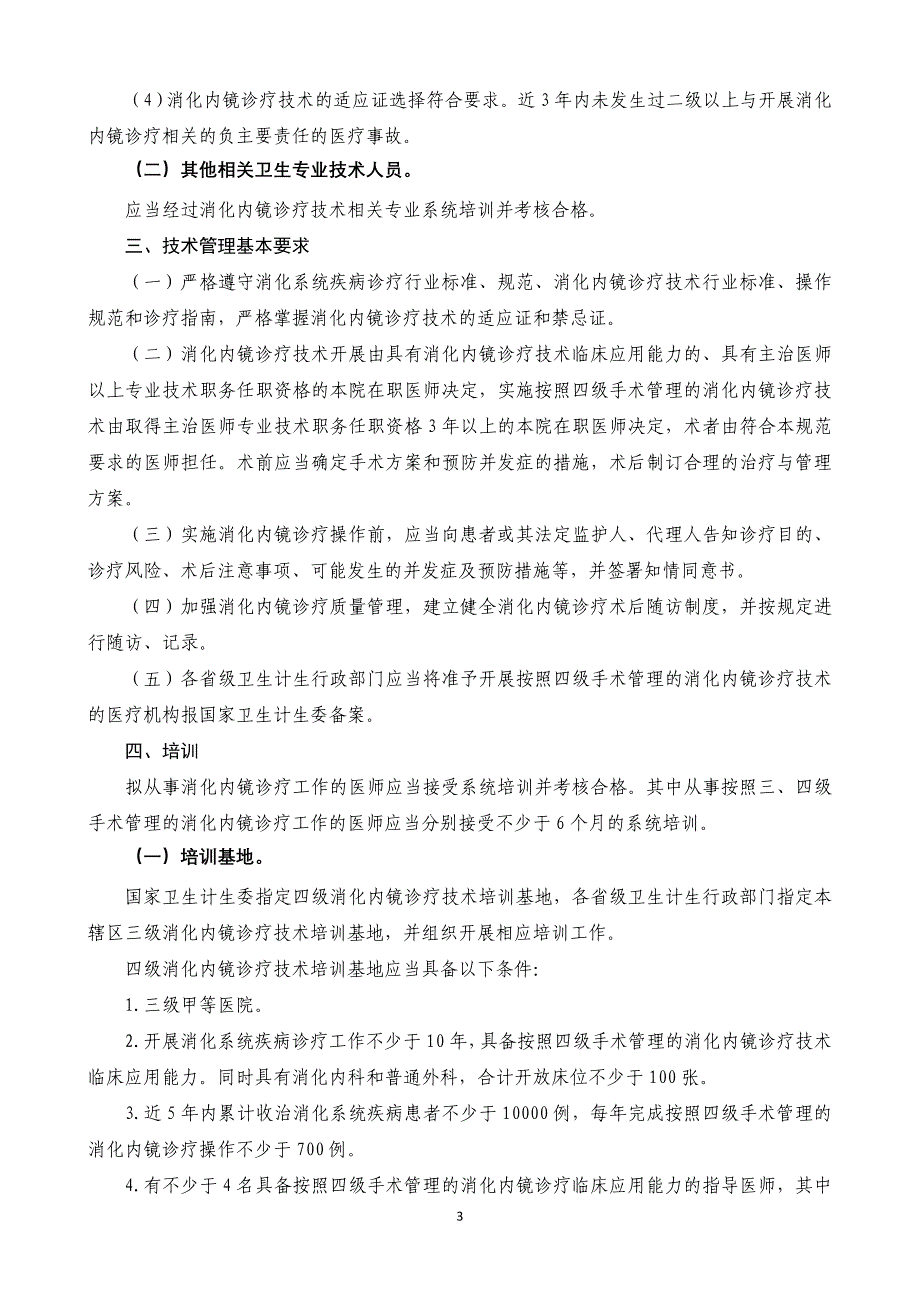 （4）消化内镜诊疗技术的适应证选择符合要求。近3年内未发生过二级以上与开展消化内镜诊疗相关的负主要责任的医疗事故。

（二）其他相关卫生专业技术人员。

应当经过消化内镜诊疗技术相关专业系统培训并考核合格。

三、技术管理基本要求

（一）严格遵守消化系统疾病诊疗行业标准、规范、消化内镜诊疗技术行业标准、操作规范和诊疗指南，严格掌握消化内镜诊疗技术的适应证和禁忌证。

（二）消化内镜诊疗技术开展由具有消化内镜诊疗技术临床应用能力的、具有主治医师以上专业技术职务任职资格的本院在职医师决定，实施按照四级手术管理的消化内镜诊疗技术由取得主治医师专业技术职务任职资格3年以上的本院在职医师决定，术者由符合本规范要求的医师担任。术前应当确定手术方案和预防并发症的措施，术后制订合理的治疗与管理方案。

（三）实施消化内镜诊疗操作前，应当向患者或其法定监护人、代理人告知诊疗目的、诊疗风险、术后注意事项、可能发生的并发症及预防措施等，并签署知情同意书。

（四）加强消化内镜诊疗质量管理，建立健全消化内镜诊疗术后随访制度，并按规定进行随访、记录。

（五）各省级卫生计生行政部门应当将准予开展按照四级手术管理的消化内镜诊疗技术的医疗机构报国家卫生计生委备案。

四、培训

拟从事消化内镜诊疗工作的医师应当接受系统培训并考核合格。其中从事按照三、四级手术管理的消化内镜诊疗工作的医师应当分别接受不少于6个月的系统培训。

（一）培训基地。

国家卫生计生委指定四级消化内镜诊疗技术培训基地，各省级卫生计生行政部门指定本辖区三级消化内镜诊疗技术培训基地，并组织开展相应培训工作。

四级消化内镜诊疗技术培训基地应当具备以下条件:

1.三级甲等医院。

2.开展消化系统疾病诊疗工作不少于10年，具备按照四级手术管理的消化内镜诊疗技术临床应用能力。同时具有消化内科和普通外科，合计开放床位不少于100张。

3.近5年内累计收治消化系统疾病患者不少于10000例，每年完成按照四级手术管理的消化内镜诊疗操作不少于700例。

4.有不少于4名具备按照四级手术管理的消化内镜诊疗临床应用能力的指导医师，其中

3